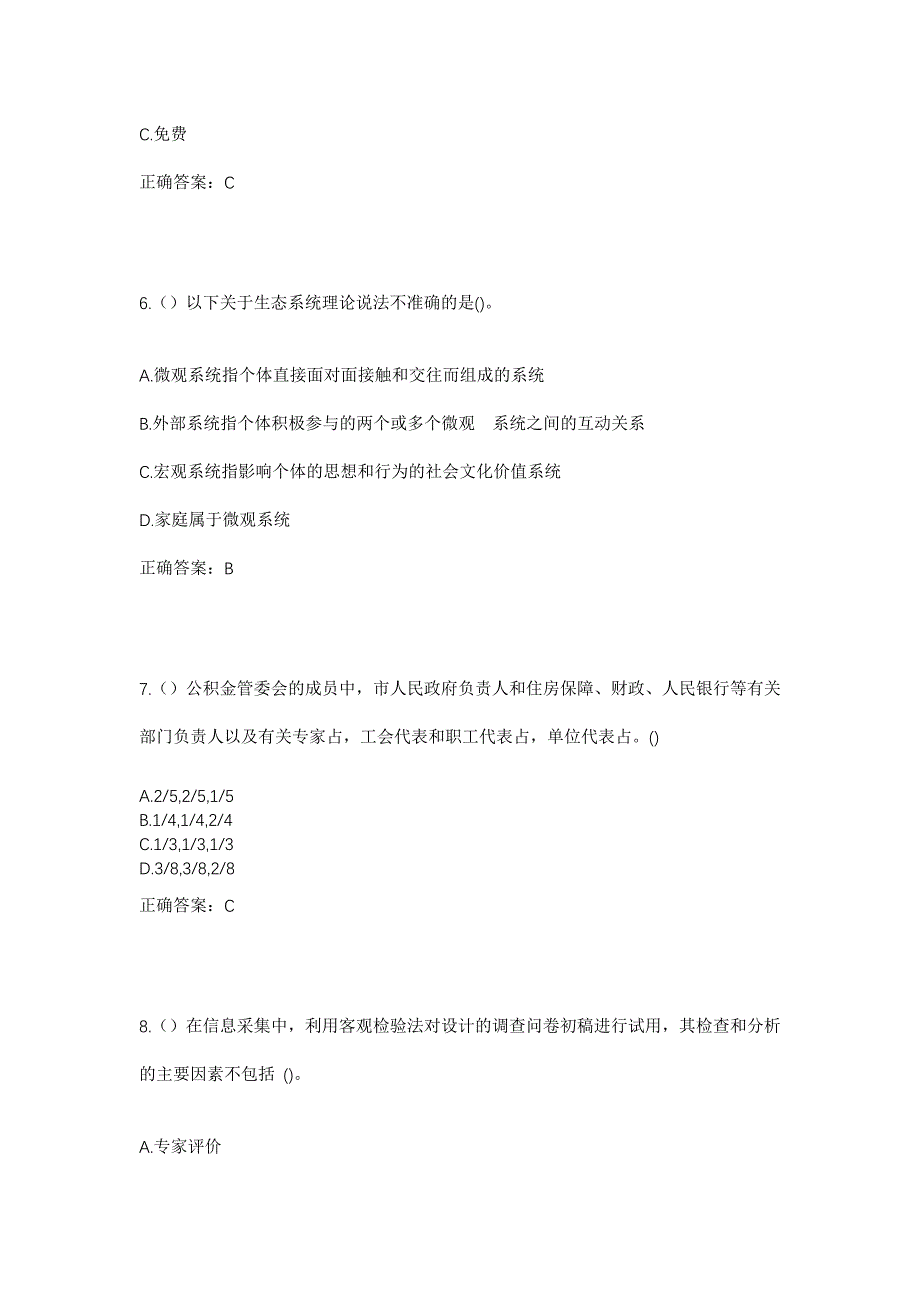 C.免费

正确答案：C

6.（）以下关于生态系统理论说法不准确的是()。

A.微观系统指个体直接面对面接触和交往而组成的系统

B.外部系统指个体积极参与的两个或多个微观 系统之间的互动关系

C.宏观系统指影响个体的思想和行为的社会文化价值系统

D.家庭属于微观系统

正确答案：B

7.（）公积金管委会的成员中，市人民政府负责人和住房保障、财政、人民银行等有关部门负责人以及有关专家占，工会代表和职工代表占，单位代表占。()

A.2/5,2/5,1/5
B.1/4,1/4,2/4
C.1/3,1/3,1/3
D.3/8,3/8,2/8

正确答案：C

8.（）在信息采集中，利用客观检验法对设计的调查问卷初稿进行试用，其检查和分析的主要因素不包括 ()。

A.专家评价